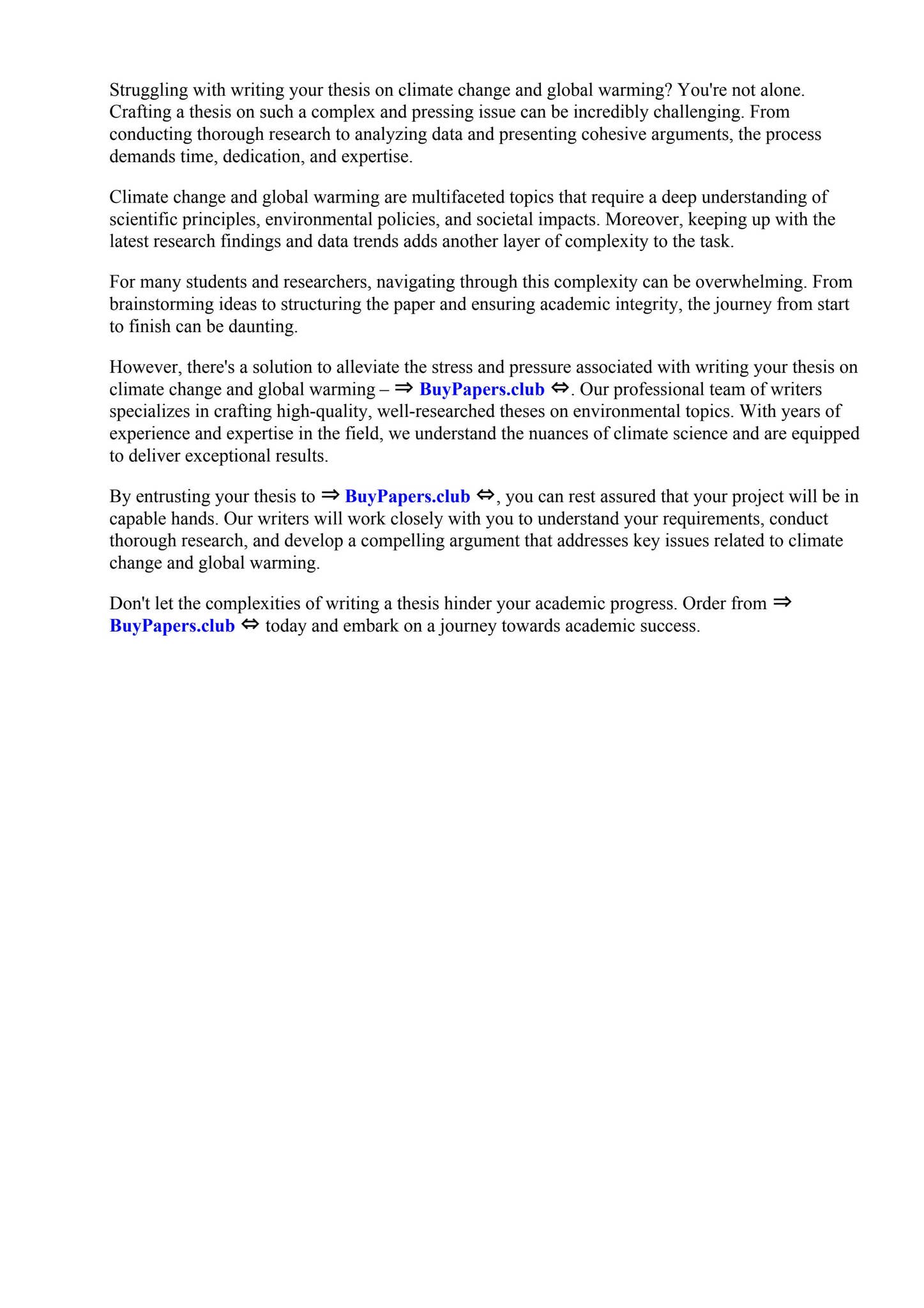 Struggling with writing your thesis on climate change and global warming? You're not alone. Crafting a thesis on such a complex and pressing issue can be incredibly challenging. From conducting thorough research to analyzing data and presenting cohesive arguments, the process demands time, dedication, and expertise.

Climate change and global warming are multifaceted topics that require a deep understanding of scientific principles, environmental policies, and societal impacts. Moreover, keeping up with the latest research findings and data trends adds another layer of complexity to the task.

For many students and researchers, navigating through this complexity can be overwhelming. From brainstorming ideas to structuring the paper and ensuring academic integrity, the journey from start to finish can be daunting.

However, there's a solution to alleviate the stress and pressure associated with writing your thesis on climate change and global warming – ⇒ BuyPapers.club ⇔. Our professional team of writers specializes in crafting high-quality, well-researched theses on environmental topics. With years of experience and expertise in the field, we understand the nuances of climate science and are equipped to deliver exceptional results.

By entrusting your thesis to ⇒ BuyPapers.club ⇔, you can rest assured that your project will be in capable hands. Our writers will work closely with you to understand your requirements, conduct thorough research, and develop a compelling argument that addresses key issues related to climate change and global warming.

Don't let the complexities of writing a thesis hinder your academic progress. Order from ⇒ BuyPapers.club ⇔ today and embark on a journey towards academic success.